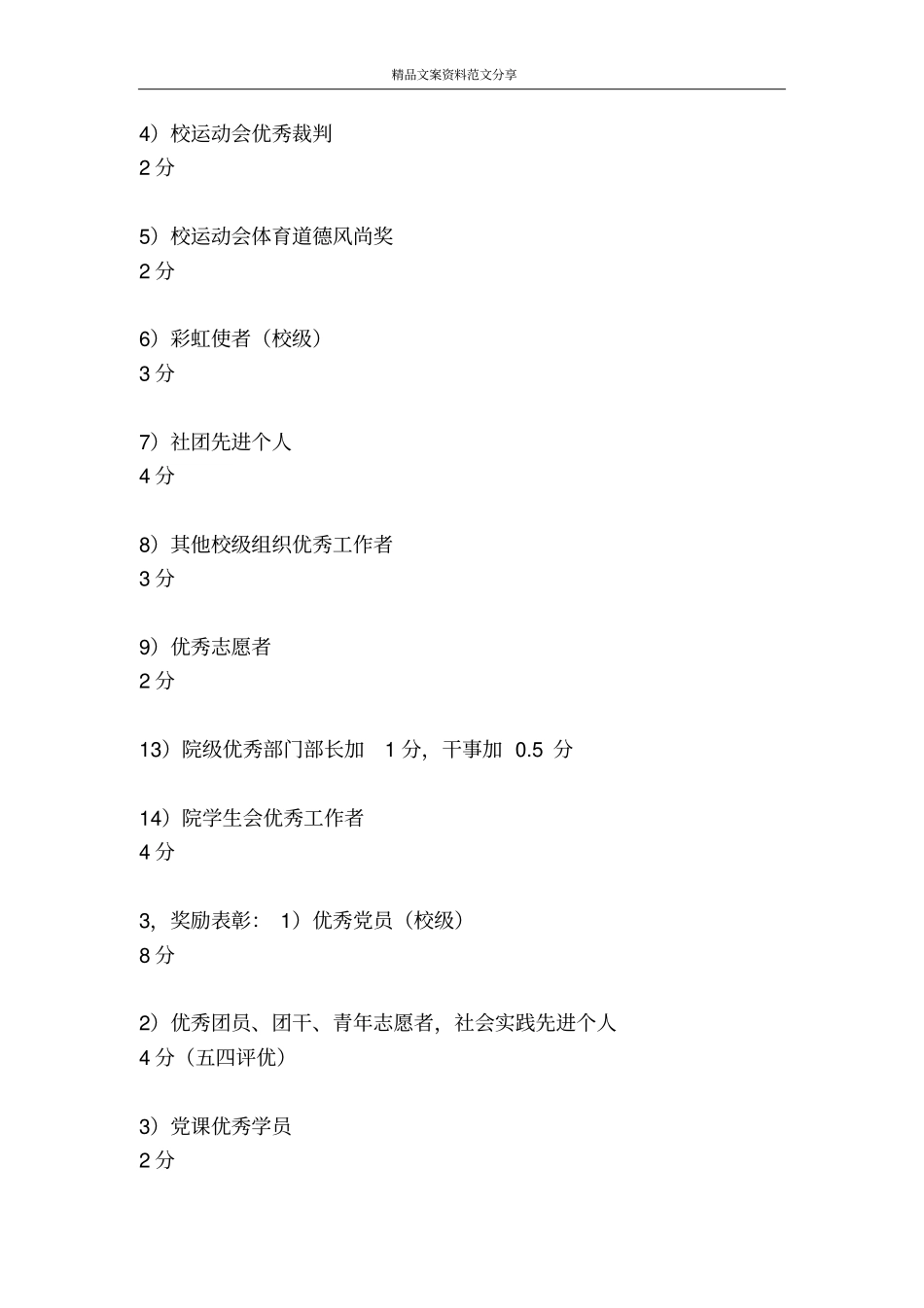 精品文案资料范文分享

4）校运动会优秀裁判
2 分

5）校运动会体育道德风尚奖
2 分

6）彩虹使者（校级）
3 分

7）社团先进个人
4 分

8）其他校级组织优秀工作者
3 分

9）优秀志愿者
2 分

13）院级优秀部门部长加 1 分，干事加 0.5 分

14）院学生会优秀工作者
4 分

3，奖励表彰： 1）优秀党员（校级）
8 分

2）优秀团员、团干、青年志愿者，社会实践先进个人
4 分（五四评优）

3）党课优秀学员
2 分